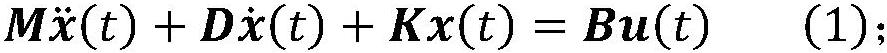 $\boldsymbol{M}\ddot{\boldsymbol{x}}(t) + \boldsymbol{D}\dot{\boldsymbol{x}}(t) + \boldsymbol{K}\boldsymbol{x}(t) = \boldsymbol{B}\boldsymbol{u}(t) \qquad (1);$